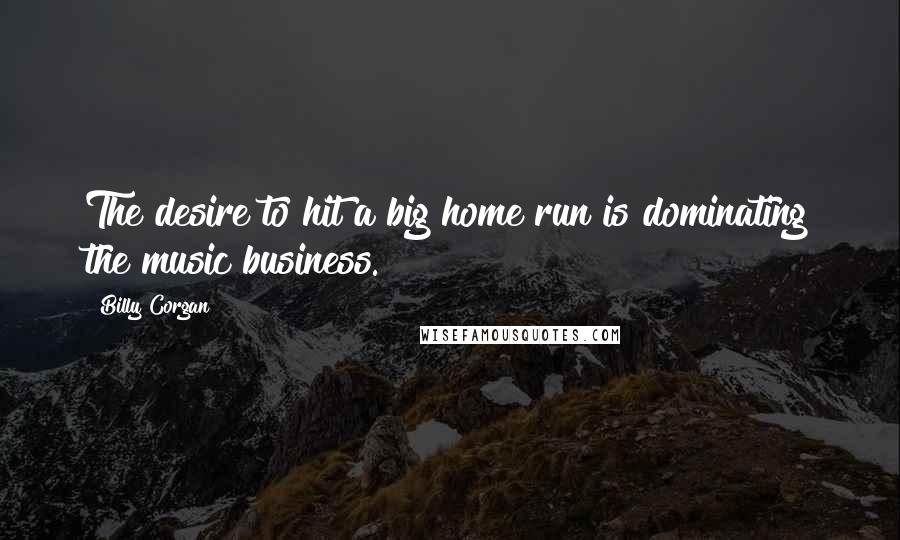 The desire to hit a big home run is dominating the music business.

Billy Corgan

WISEFAMOUSQUOTES.COM